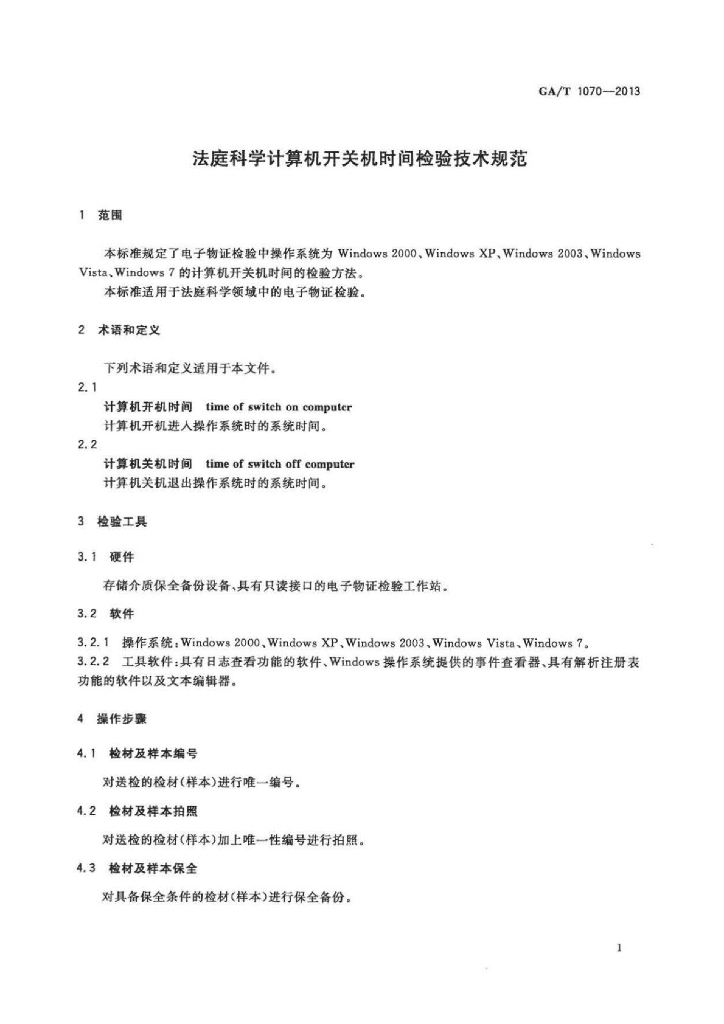 GA/T 1070—2013

法庭科学计算机开关机时间检验技术规范

1 范围

本标准规定了电子物证检验中操作系统为 Windows 2000、Windows XP、Windows 2003、Windows Vista、Windows 7 的计算机开关机时间的检验方法。
本标准适用于法庭科学领域中的电子物证检验。

2 术语和定义

下列术语和定义适用于本文件。

2.1
计算机开机时间 time of switch on computer
计算机开机进入操作系统时的系统时间。

2.2
计算机关机时间 time of switch off computer
计算机关机退出操作系统时的系统时间。

3 检验工具

3.1 硬件

存储介质保全备份设备、具有只读接口的电子物证检验工作站。

3.2 软件

3.2.1 操作系统：Windows 2000、Windows XP、Windows 2003、Windows Vista、Windows 7。
3.2.2 工具软件：具有日志查看功能的软件、Windows 操作系统提供的事件查看器、具有解析注册表功能的软件以及文本编辑器。

4 操作步骤

4.1 检材及样本编号

对送检的检材(样本)进行唯一编号。

4.2 检材及样本拍照

对送检的检材(样本)加上唯一性编号进行拍照。

4.3 检材及样本保全

对具备保全条件的检材(样本)进行保全备份。

1